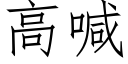 高喊